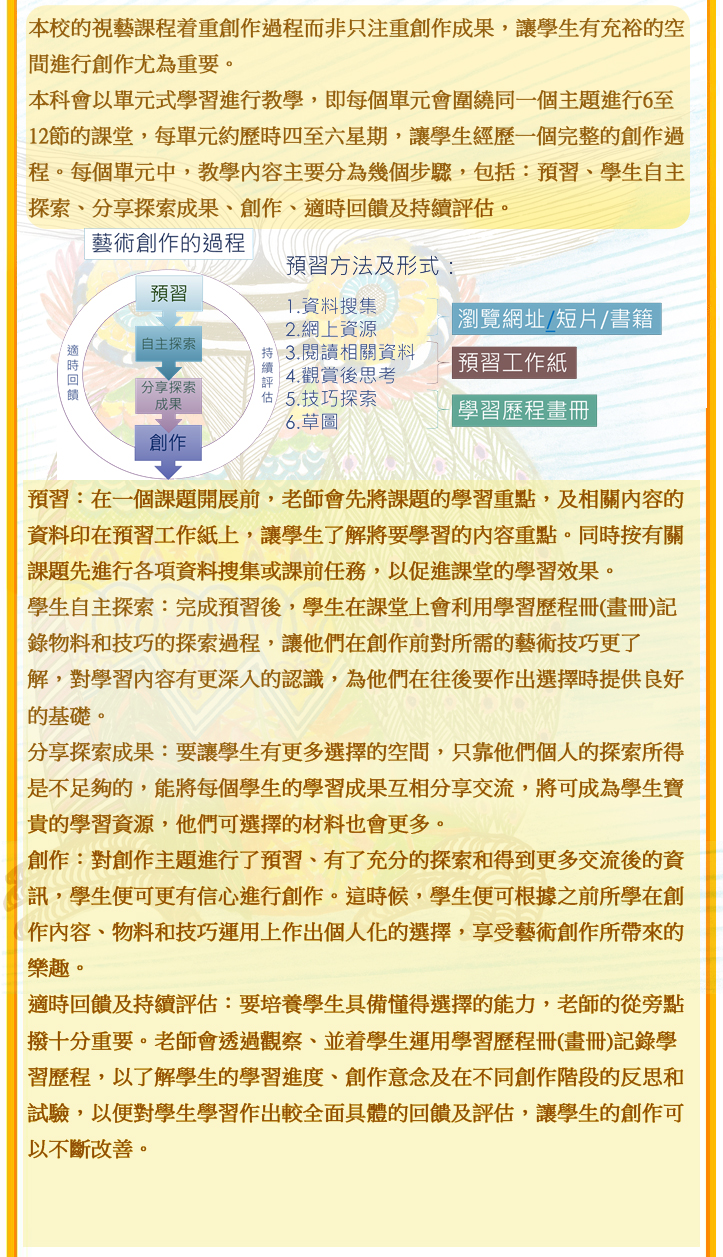 本校的視藝課程着重創作過程而非只注重創作成果，讓學生有充裕的空間進行創作尤為重要。

本科會以單元式學習進行教學，即每個單元會圍繞同一個主題進行6至12節的課堂，每單元約歷時四至六星期，讓學生經歷一個完整的創作過程。每個單元中，教學內容主要分為幾個步驟，包括：預習、學生自主探索、分享探索成果、創作、適時回饋及持續評估。

藝術創作的過程

預習
自主探索
分享探索成果
創作
適時回饋
持續評估

預習方法及形式：
1.資料搜集
2.網上資源
3.閱讀相關資料
4.觀賞後思考
5.技巧探索
6.草圖

瀏覽網址/短片/書籍
預習工作紙
學習歷程畫冊

預習：在一個課題開展前，老師會先將課題的學習重點，及相關內容的資料印在預習工作紙上，讓學生了解將要學習的內容重點。同時按有關課題先進行各項資料搜集或課前任務，以促進課堂的學習效果。

學生自主探索：完成預習後，學生在課堂上會利用學習歷程冊(畫冊)記錄物料和技巧的探索過程，讓他們在創作前對所需的藝術技巧更了解，對學習內容有更深入的認識，為他們在往後要作出選擇時提供良好的基礎。

分享探索成果：要讓學生有更多選擇的空間，只靠他們個人的探索所得是不足夠的，能將每個學生的學習成果互相分享交流，將可成為學生寶貴的學習資源，他們可選擇的材料也會更多。

創作：對創作主題進行了預習、有了充分的探索和得到更多交流後的資訊，學生便可更有信心進行創作。這時候，學生便可根據之前所學在創作內容、物料和技巧運用上作出個人化的選擇，享受藝術創作所帶來的樂趣。

適時回饋及持續評估：要培養學生具備懂得選擇的能力，老師的從旁點撥十分重要。老師會透過觀察、並着學生運用學習歷程冊(畫冊)記錄學習歷程，以了解學生的學習進度、創作意念及在不同創作階段的反思和試驗，以便對學生學習作出較全面具體的回饋及評估，讓學生的創作可以不斷改善。